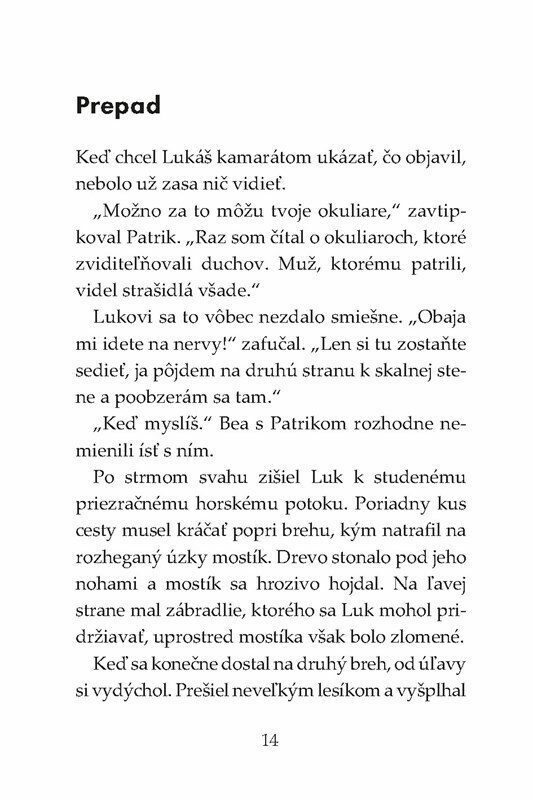 Prepad

Keď chcel Lukáš kamarátom ukázať, čo objavil, nebolo už zasa nič vidieť.

„Možno za to môžu tvoje okuliare," zavtipkoval Patrik. „Raz som čítal o okuliaroch, ktoré zviditeľňovali duchov. Muž, ktorému patrili, videl strašidlá všade."

Lukovi sa to vôbec nezdalo smiešne. „Obaja mi idete na nervy!" zafučal. „Len si tu zostaňte sedieť, ja pôjdem na druhú stranu k skalnej stene a poobzerám sa tam."

„Keď myslíš." Bea s Patrikom rozhodne nemienili ísť s ním.

Po strmom svahu zišiel Luk k studenému priezračnému horskému potoku. Poriadny kus cesty musel kráčať popri brehu, kým natrafil na rozheganý úzky mostík. Drevo stonalo pod jeho nohami a mostík sa hrozivo hojdal. Na ľavej strane mal zábradlie, ktorého sa Luk mohol pridržiavať, uprostred mostíka však bolo zlomené.

Keď sa konečne dostal na druhý breh, od úľavy si vydýchol. Prešiel neveľkým lesíkom a vyšplhal

14